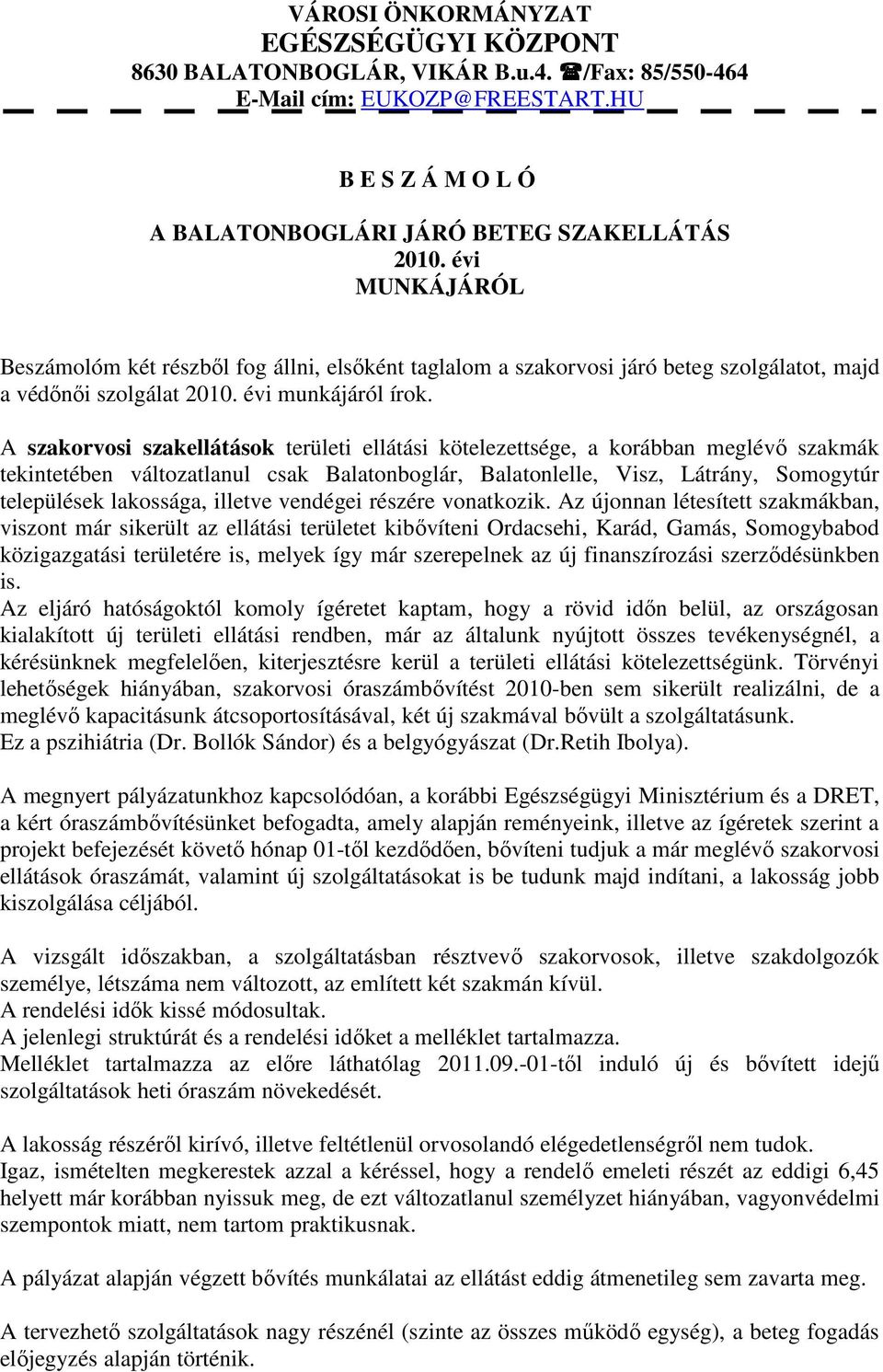 VÁROSI ÖNKORMÁNYZAT
EGÉSZSÉGÜGYI KÖZPONT
8630 BALATONBOGLÁR, VIKÁR B.u.4. ☎/Fax: 85/550-464
E-Mail cím: EUKOZP@FREESTART.HU

B E S Z Á M O L Ó

A BALATONBOGLÁRI JÁRÓ BETEG SZAKELLÁTÁS
2010. évi
MUNKÁJÁRÓL

Beszámolóm két részből fog állni, elsőként taglalom a szakorvosi járó beteg szolgálatot, majd a védőnői szolgálat 2010. évi munkájáról írok.

A szakorvosi szakellátások területi ellátási kötelezettsége, a korábban meglévő szakmák tekintetében változatlanul csak Balatonboglár, Balatonlelle, Visz, Látrány, Somogytúr települések lakossága, illetve vendégei részére vonatkozik. Az újonnan létesített szakmákban, viszont már sikerült az ellátási területet kibővíteni Ordacsehi, Karád, Gamás, Somogybabod közigazgatási területére is, melyek így már szerepelnek az új finanszírozási szerződésünkben is.
Az eljáró hatóságoktól komoly ígéretet kaptam, hogy a rövid időn belül, az országosan kialakított új területi ellátási rendben, már az általunk nyújtott összes tevékenységnél, a kérésünknek megfelelően, kiterjesztésre kerül a területi ellátási kötelezettségünk. Törvényi lehetőségek hiányában, szakorvosi óraszámbővítést 2010-ben sem sikerült realizálni, de a meglévő kapacitásunk átcsoportosításával, két új szakmával bővült a szolgáltatásunk.
Ez a pszihiátria (Dr. Bollók Sándor) és a belgyógyászat (Dr.Retih Ibolya).

A megnyert pályázatunkhoz kapcsolódóan, a korábbi Egészségügyi Minisztérium és a DRET, a kért óraszámbővítésünket befogadta, amely alapján reményeink, illetve az ígéretek szerint a projekt befejezését követő hónap 01-től kezdődően, bővíteni tudjuk a már meglévő szakorvosi ellátások óraszámát, valamint új szolgáltatásokat is be tudunk majd indítani, a lakosság jobb kiszolgálása céljából.

A vizsgált időszakban, a szolgáltatásban résztvevő szakorvosok, illetve szakdolgozók személye, létszáma nem változott, az említett két szakmán kívül.
A rendelési idők kissé módosultak.
A jelenlegi struktúrát és a rendelési időket a melléklet tartalmazza.
Melléklet tartalmazza az előre láthatólag 2011.09.-01-től induló új és bővített idejű szolgáltatások heti óraszám növekedését.

A lakosság részéről kirívó, illetve feltétlenül orvosolandó elégedetlenségről nem tudok.
Igaz, ismételten megkerestek azzal a kéréssel, hogy a rendelő emeleti részét az eddigi 6,45 helyett már korábban nyissuk meg, de ezt változatlanul személyzet hiányában, vagyonvédelmi szempontok miatt, nem tartom praktikusnak.

A pályázat alapján végzett bővítés munkálatai az ellátást eddig átmenetileg sem zavarta meg.

A tervezhető szolgáltatások nagy részénél (szinte az összes működő egység), a beteg fogadás előjegyzés alapján történik.